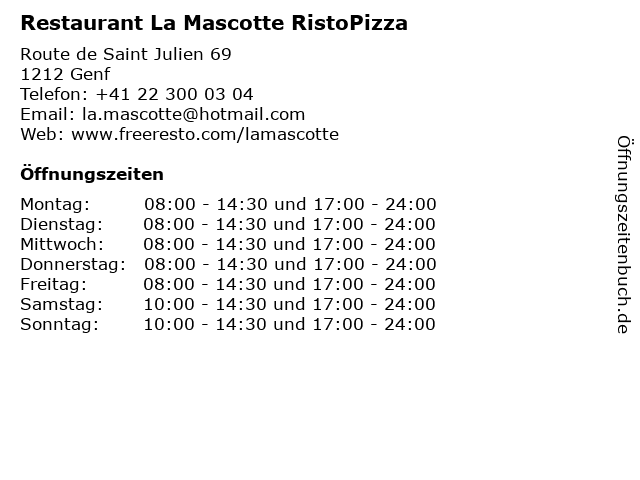 Restaurant La Mascotte RistoPizza

Route de Saint Julien 69
1212 Genf
Telefon: +41 22 300 03 04
Email: la.mascotte@hotmail.com
Web: www.freeresto.com/lamascotte

Öffnungszeiten

Montag: 08:00 - 14:30 und 17:00 - 24:00
Dienstag: 08:00 - 14:30 und 17:00 - 24:00
Mittwoch: 08:00 - 14:30 und 17:00 - 24:00
Donnerstag: 08:00 - 14:30 und 17:00 - 24:00
Freitag: 08:00 - 14:30 und 17:00 - 24:00
Samstag: 10:00 - 14:30 und 17:00 - 24:00
Sonntag: 10:00 - 14:30 und 17:00 - 24:00

Öffnungszeitenbuch.de